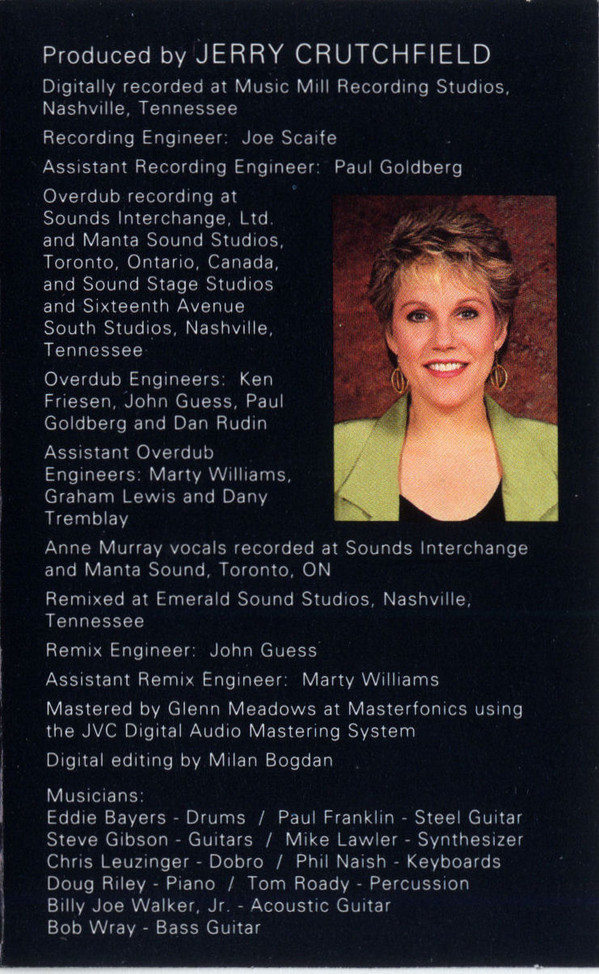 Produced by JERRY CRUTCHFIELD

Digitally recorded at Music Mill Recording Studios, Nashville, Tennessee

Recording Engineer: Joe Scaife

Assistant Recording Engineer: Paul Goldberg

Overdub recording at Sounds Interchange, Ltd. and Manta Sound Studios, Toronto, Ontario, Canada, and Sound Stage Studios and Sixteenth Avenue South Studios, Nashville, Tennessee

Overdub Engineers: Ken Friesen, John Guess, Paul Goldberg and Dan Rudin

Assistant Overdub Engineers: Marty Williams, Graham Lewis and Dany Tremblay

Anne Murray vocals recorded at Sounds Interchange and Manta Sound, Toronto, ON

Remixed at Emerald Sound Studios, Nashville, Tennessee

Remix Engineer: John Guess

Assistant Remix Engineer: Marty Williams

Mastered by Glenn Meadows at Masterfonics using the JVC Digital Audio Mastering System

Digital editing by Milan Bogdan

Musicians:
Eddie Bayers - Drums / Paul Franklin - Steel Guitar
Steve Gibson - Guitars / Mike Lawler - Synthesizer
Chris Leuzinger - Dobro / Phil Naish - Keyboards
Doug Riley - Piano / Tom Roady - Percussion
Billy Joe Walker, Jr. - Acoustic Guitar
Bob Wray - Bass Guitar